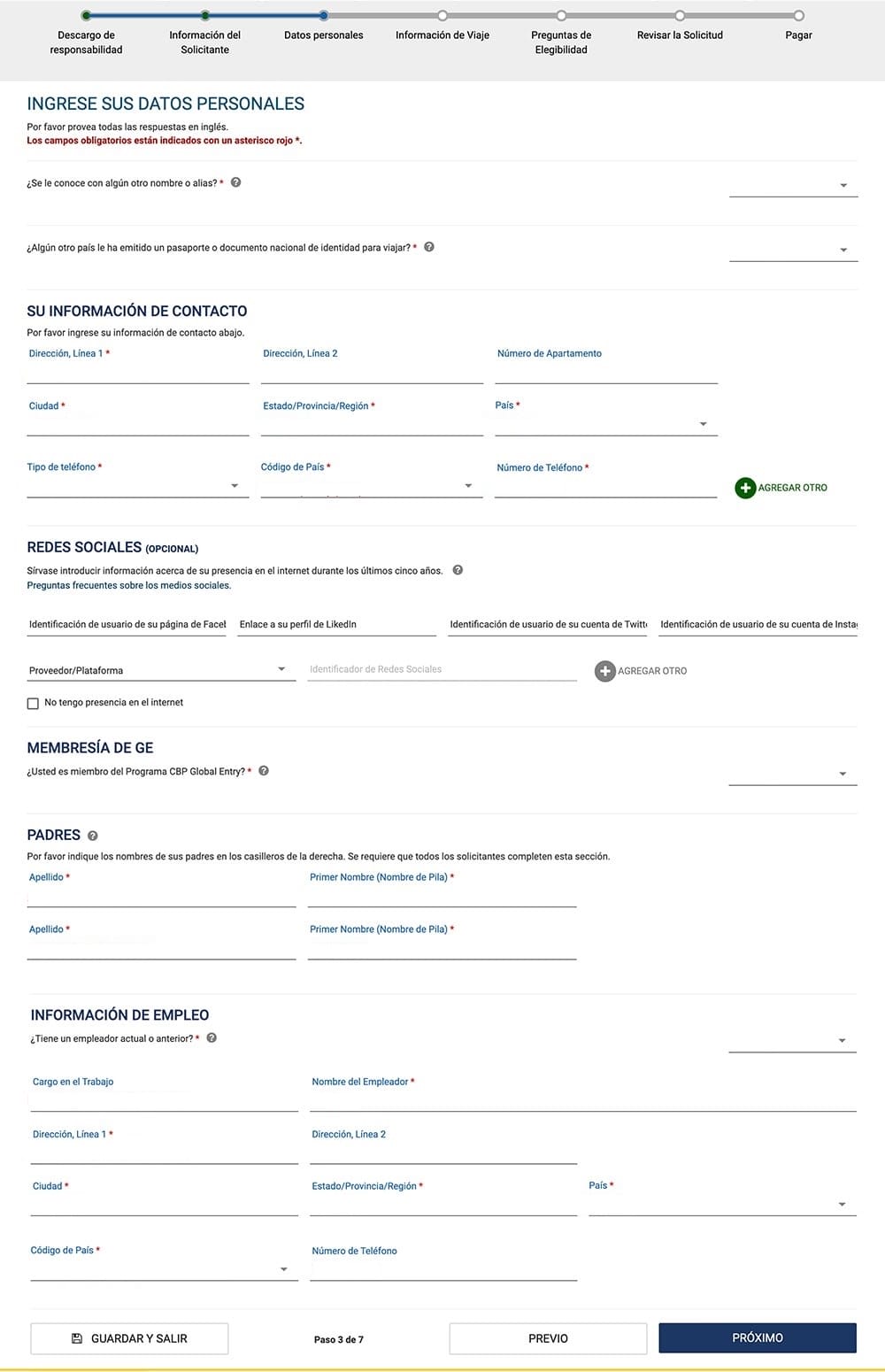 Descargo de responsabilidad
Información del Solicitante
Datos personales
Información de Viaje
Preguntas de Elegibilidad
Revisar la Solicitud
Pagar

INGRESE SUS DATOS PERSONALES
Por favor provea todas las respuestas en inglés.
Los campos obligatorios están indicados con un asterisco rojo *.

¿Se le conoce con algún otro nombre o alias? *

¿Algún otro país le ha emitido un pasaporte o documento nacional de identidad para viajar? *

SU INFORMACIÓN DE CONTACTO
Por favor ingrese su información de contacto abajo.
Dirección, Línea 1 *
Dirección, Línea 2
Número de Apartamento
Ciudad *
Estado/Provincia/Región *
País *
Tipo de teléfono *
Código de País *
Número de Teléfono *
AGREGAR OTRO

REDES SOCIALES (OPCIONAL)
Sírvase introducir información acerca de su presencia en el internet durante los últimos cinco años.
Preguntas frecuentes sobre los medios sociales.
Identificación de usuario de su página de Facel
Enlace a su perfil de LikedIn
Identificación de usuario de su cuenta de Twitt
Identificación de usuario de su cuenta de Insta
Proveedor/Plataforma
Identificador de Redes Sociales
AGREGAR OTRO
No tengo presencia en el internet

MEMBRESÍA DE GE
¿Usted es miembro del Programa CBP Global Entry? *

PADRES
Por favor indique los nombres de sus padres en los casilleros de la derecha. Se requiere que todos los solicitantes completen esta sección.
Apellido *
Primer Nombre (Nombre de Pila) *
Apellido *
Primer Nombre (Nombre de Pila) *

INFORMACIÓN DE EMPLEO
¿Tiene un empleador actual o anterior? *
Cargo en el Trabajo
Nombre del Empleador *
Dirección, Línea 1 *
Dirección, Línea 2
Ciudad *
Estado/Provincia/Región *
País *
Código de País *
Número de Teléfono

GUARDAR Y SALIR
Paso 3 de 7
PREVIO
PRÓXIMO